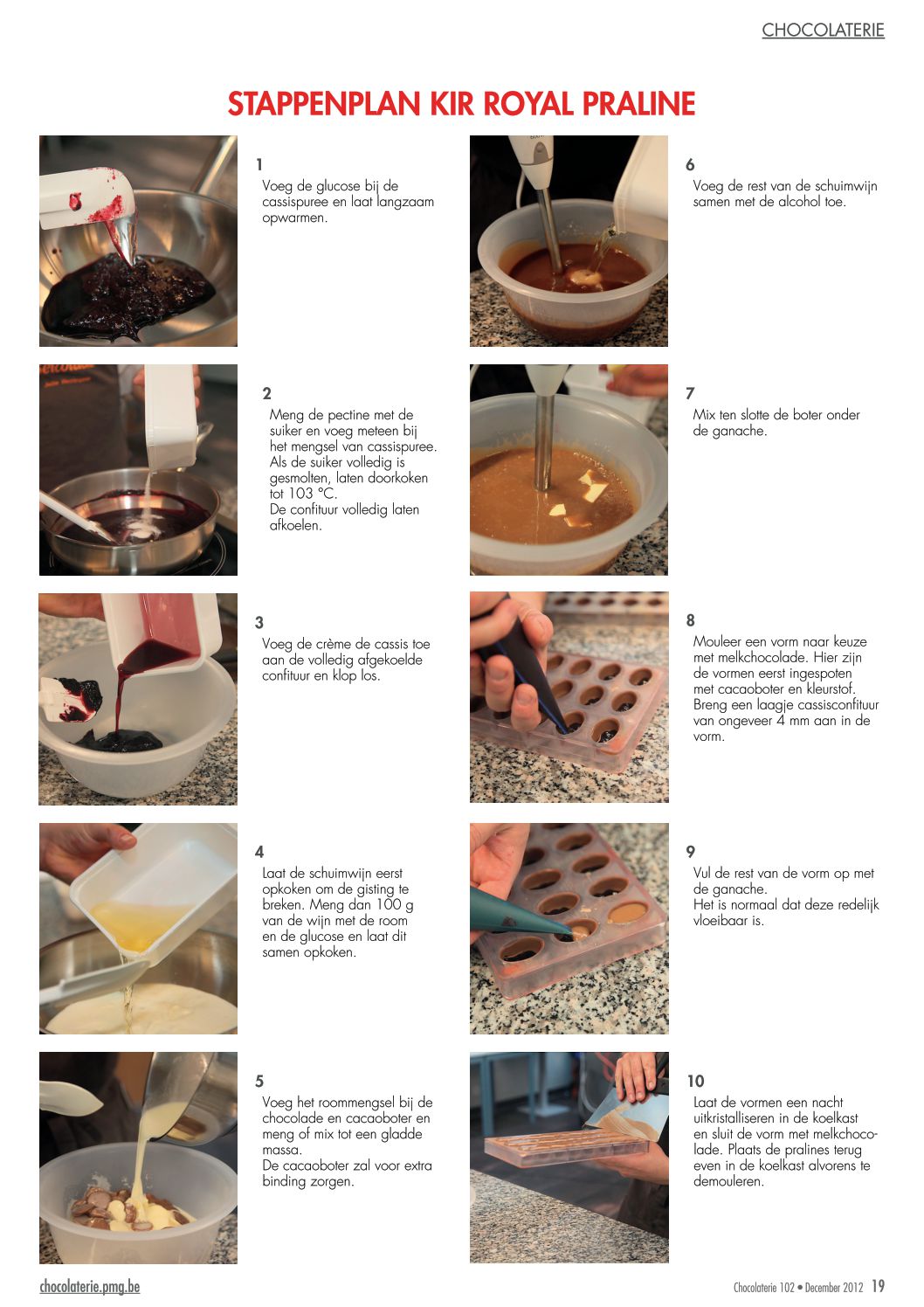 CHOCOLATERIE

STAPPENPLAN KIR ROYAL PRALINE

1
Voeg de glucose bij de cassispuree en laat langzaam opwarmen.

2
Meng de pectine met de suiker en voeg meteen bij het mengsel van cassispuree. Als de suiker volledig is gesmolten, laten doorkoken tot 103 °C.
De confituur volledig laten afkoelen.

3
Voeg de crème de cassis toe aan de volledig afgekoelde confituur en klop los.

4
Laat de schuimwijn eerst opkoken om de gisting te breken. Meng dan 100 g van de wijn met de room en de glucose en laat dit samen opkoken.

5
Voeg het roommengsel bij de chocolade en cacaoboter en meng of mix tot een gladde massa.
De cacaoboter zal voor extra binding zorgen.

6
Voeg de rest van de schuimwijn samen met de alcohol toe.

7
Mix ten slotte de boter onder de ganache.

8
Mouleer een vorm naar keuze met melkchocolade. Hier zijn de vormen eerst ingespoten met cacaoboter en kleurstof. Breng een laagje cassisconfituur van ongeveer 4 mm aan in de vorm.

9
Vul de rest van de vorm op met de ganache.
Het is normaal dat deze redelijk vloeibaar is.

10
Laat de vormen een nacht uitkristalliseren in de koelkast en sluit de vorm met melkchocolade. Plaats de pralines terug even in de koelkast alvorens te demouleren.

chocolaterie.pmg.be

Chocolaterie 102 • December 2012 19